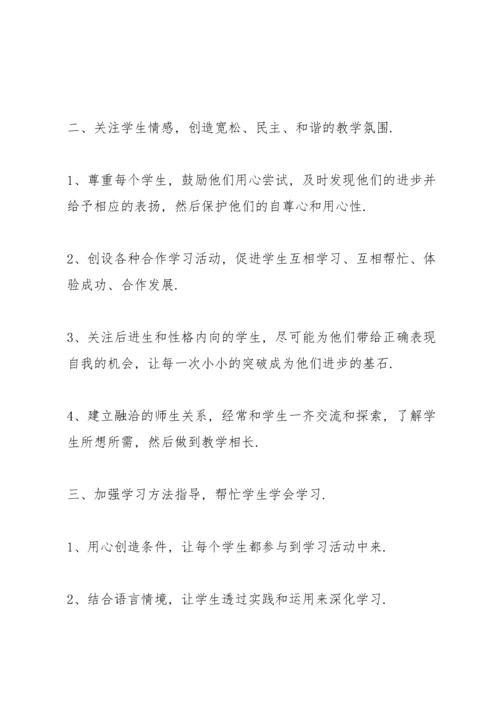 二、关注学生情感，创造宽松、民主、和谐的教学氛围.

1、尊重每个学生，鼓励他们用心尝试，及时发现他们的进步并给予相应的表扬，然后保护他们的自尊心和用心性.

2、创设各种合作学习活动，促进学生互相学习、互相帮忙、体验成功、合作发展.

3、关注后进生和性格内向的学生，尽可能为他们带给正确表现自我的机会，让每一次小小的突破成为他们进步的基石.

4、建立融洽的师生关系，经常和学生一齐交流和探索，了解学生所想所需，然后做到教学相长.

三、加强学习方法指导，帮忙学生学会学习.

1、用心创造条件，让每个学生都参与到学习活动中来.

2、结合语言情境，让学生透过实践和运用来深化学习.